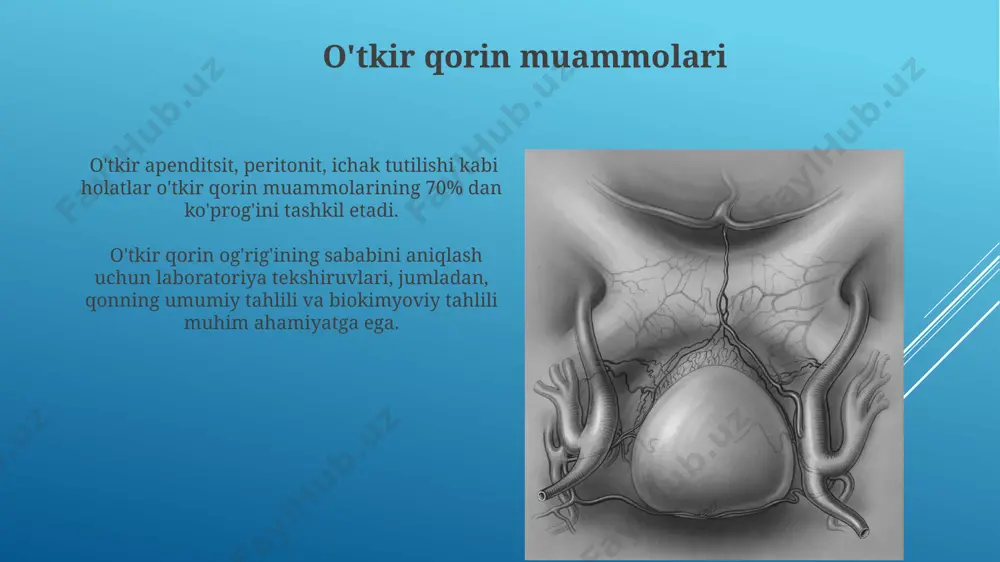 O'tkir qorin muammolari

O'tkir apenditsit, peritonit, ichak tutilishi kabi holatlar o'tkir qorin muammolarining 70% dan ko'prog'ini tashkil etadi.

O'tkir qorin og'rig'ining sababini aniqlash uchun laboratoriya tekshiruvlari, jumladan, qonning umumiy tahlili va biokimyoviy tahlili muhim ahamiyatga ega.

FaylHub.uz